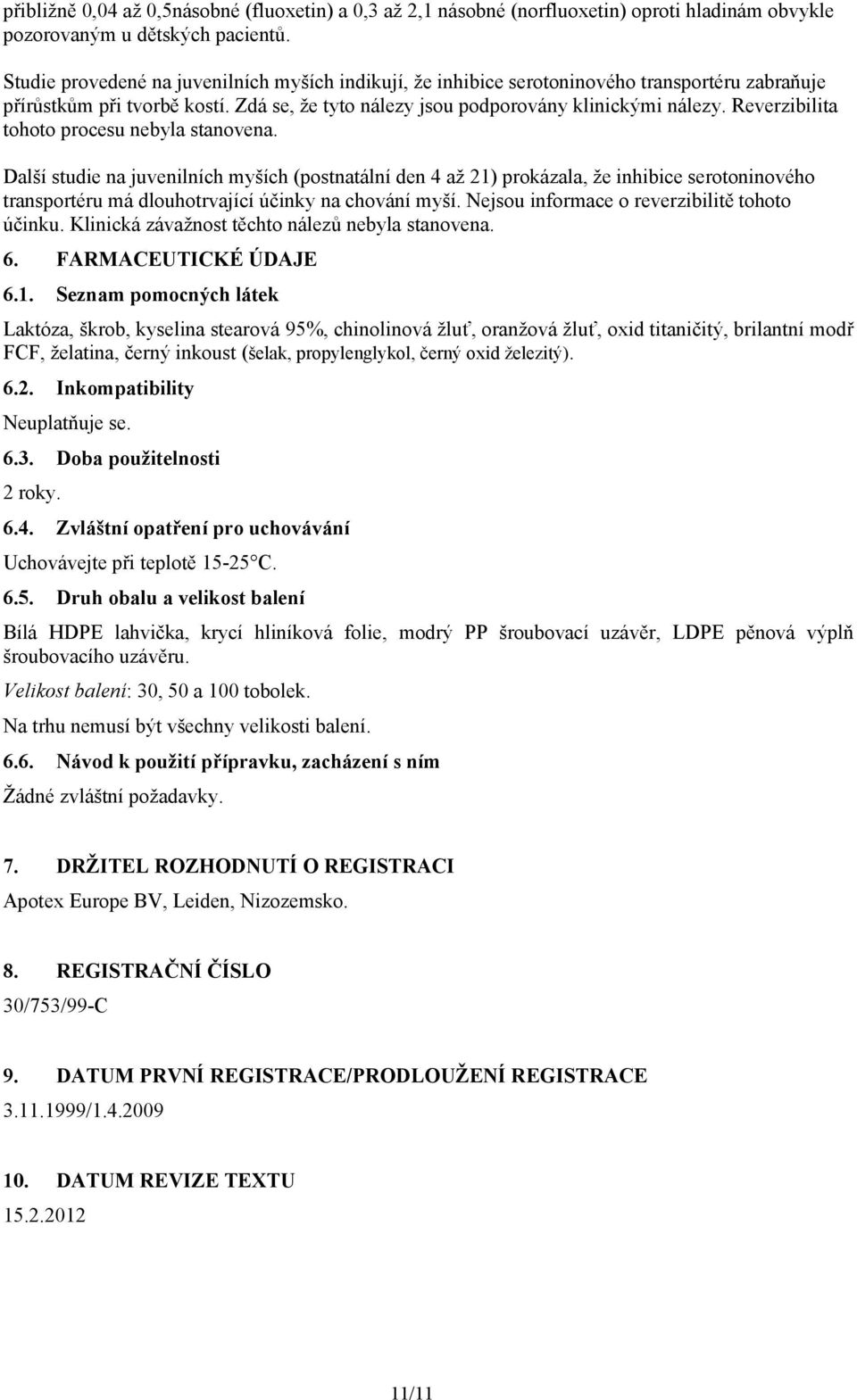 přibližně 0,04 až 0,5násobné (fluoxetin) a 0,3 až 2,1 násobné (norfluoxetin) oproti hladinám obvykle pozorovaným u dětských pacientů.

Studie provedené na juvenilních myších indikují, že inhibice serotoninového transportéru zabraňuje přírůstkům při tvorbě kostí. Zdá se, že tyto nálezy jsou podporovány klinickými nálezy. Reverzibilita tohoto procesu nebyla stanovena.

Další studie na juvenilních myších (postnatální den 4 až 21) prokázala, že inhibice serotoninového transportéru má dlouhotrvající účinky na chování myší. Nejsou informace o reverzibilitě tohoto účinku. Klinická závažnost těchto nálezů nebyla stanovena.

6. FARMACEUTICKÉ ÚDAJE

6.1. Seznam pomocných látek

Laktóza, škrob, kyselina stearová 95%, chinolinová žluť, oranžová žluť, oxid titaničitý, brilantní modř FCF, želatina, černý inkoust (šelak, propylenglykol, černý oxid železitý).

6.2. Inkompatibility

Neuplatňuje se.

6.3. Doba použitelnosti

2 roky.

6.4. Zvláštní opatření pro uchovávání

Uchovávejte při teplotě 15-25°C.

6.5. Druh obalu a velikost balení

Bílá HDPE lahvička, krycí hliníková folie, modrý PP šroubovací uzávěr, LDPE pěnová výplň šroubovacího uzávěru.

Velikost balení: 30, 50 a 100 tobolek.

Na trhu nemusí být všechny velikosti balení.

6.6. Návod k použití přípravku, zacházení s ním

Žádné zvláštní požadavky.

7. DRŽITEL ROZHODNUTÍ O REGISTRACI

Apotex Europe BV, Leiden, Nizozemsko.

8. REGISTRAČNÍ ČÍSLO

30/753/99-C

9. DATUM PRVNÍ REGISTRACE/PRODLOUŽENÍ REGISTRACE

3.11.1999/1.4.2009

10. DATUM REVIZE TEXTU

15.2.2012

11/11